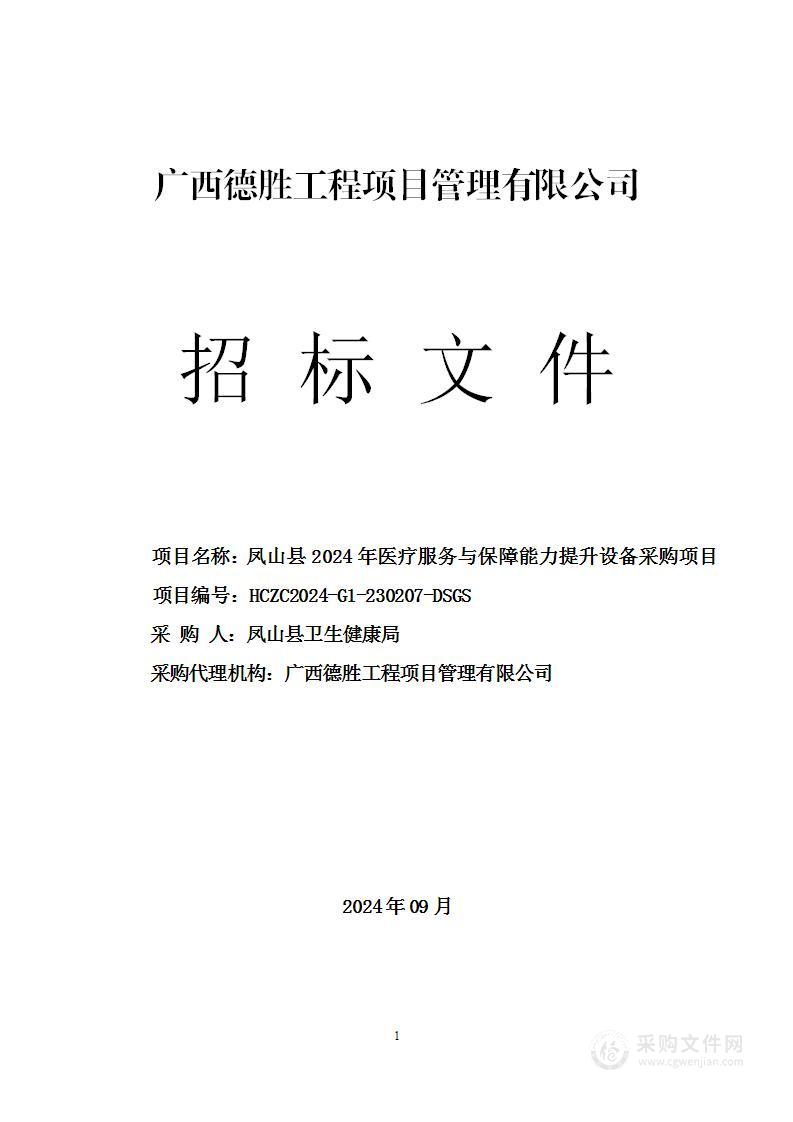 广西德胜工程项目管理有限公司

招 标 文 件

项目名称：凤山县 2024 年医疗服务与保障能力提升设备采购项目

项目编号：HCZC2024-G1-230207-DSGS

采 购 人：凤山县卫生健康局

采购代理机构：广西德胜工程项目管理有限公司

2024 年 09 月

1

采购文件网
www.cgwenjian.com